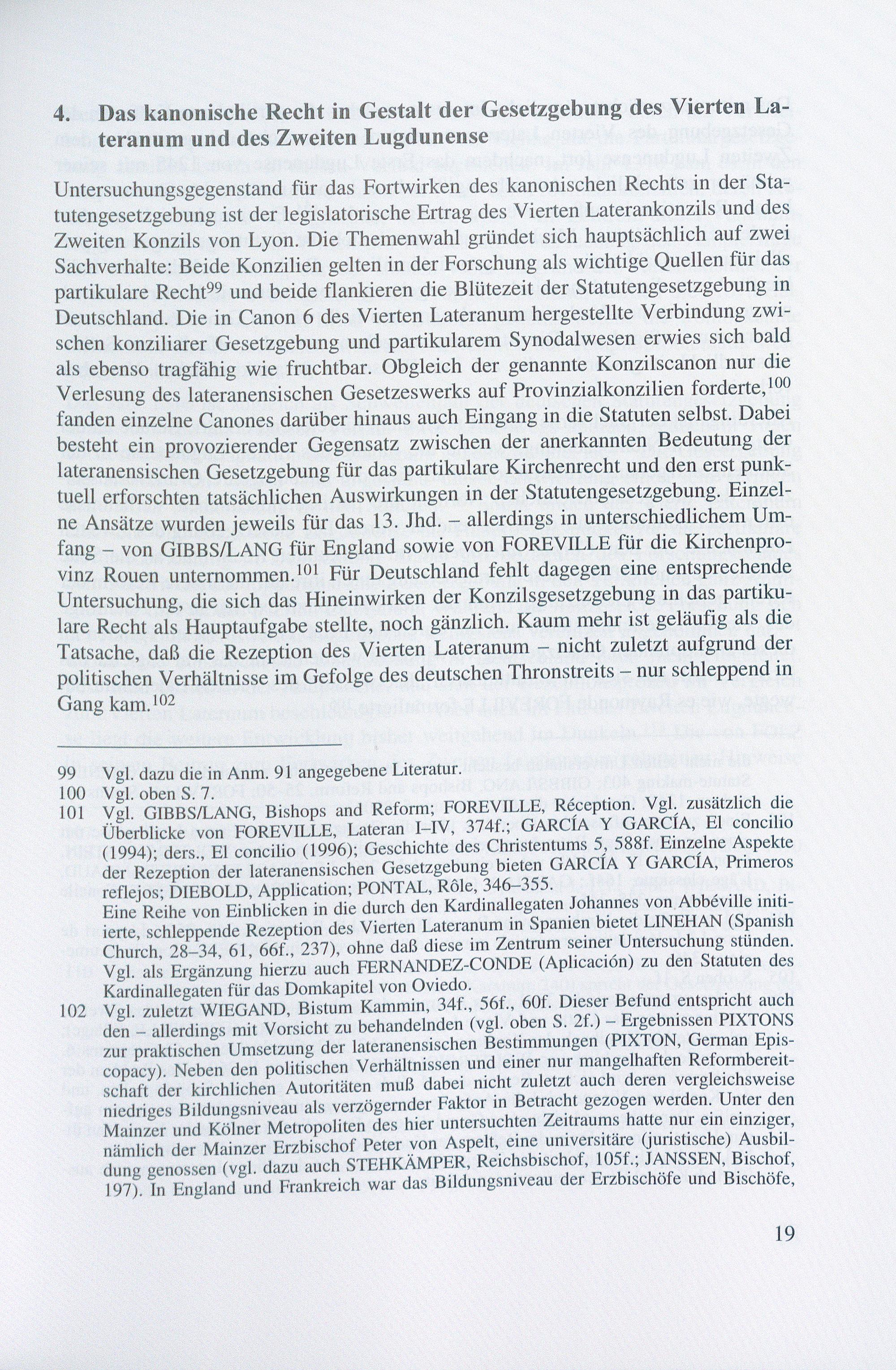 4. Das kanonische Recht in Gestalt der Gesetzgebung des Vierten Lateranum und des Zweiten Lugdunense

Untersuchungsgegenstand für das Fortwirken des kanonischen Rechts in der Statutengesetzgebung ist der legislatorische Ertrag des Vierten Laterankonzils und des Zweiten Konzils von Lyon. Die Themenwahl gründet sich hauptsächlich auf zwei Sachverhalte: Beide Konzilien gelten in der Forschung als wichtige Quellen für das partikulare Recht$^{99}$ und beide flankieren die Blütezeit der Statutengesetzgebung in Deutschland. Die in Canon 6 des Vierten Lateranum hergestellte Verbindung zwischen konziliarer Gesetzgebung und partikularem Synodalwesen erwies sich bald als ebenso tragfähig wie fruchtbar. Obgleich der genannte Konzilscanon nur die Verlesung des lateranensischen Gesetzeswerks auf Provinzialkonzilien forderte,$^{100}$ fanden einzelne Canones darüber hinaus auch Eingang in die Statuten selbst. Dabei besteht ein provozierender Gegensatz zwischen der anerkannten Bedeutung der lateranensischen Gesetzgebung für das partikulare Kirchenrecht und den erst punktuell erforschten tatsächlichen Auswirkungen in der Statutengesetzgebung. Einzelne Ansätze wurden jeweils für das 13. Jhd. – allerdings in unterschiedlichem Umfang – von GIBBS/LANG für England sowie von FOREVILLE für die Kirchenprovinz Rouen unternommen.$^{101}$ Für Deutschland fehlt dagegen eine entsprechende Untersuchung, die sich das Hineinwirken der Konzilsgesetzgebung in das partikulare Recht als Hauptaufgabe stellte, noch gänzlich. Kaum mehr ist geläufig als die Tatsache, daß die Rezeption des Vierten Lateranum – nicht zuletzt aufgrund der politischen Verhältnisse im Gefolge des deutschen Thronstreits – nur schleppend in Gang kam.$^{102}$

99 Vgl. dazu die in Anm. 91 angegebene Literatur.
100 Vgl. oben S. 7.
101 Vgl. GIBBS/LANG, Bishops and Reform; FOREVILLE, Réception. Vgl. zusätzlich die Überblicke von FOREVILLE, Lateran I–IV, 374f.; GARCÍA Y GARCÍA, El concilio (1994); ders., El concilio (1996); Geschichte des Christentums 5, 588f. Einzelne Aspekte der Rezeption der lateranensischen Gesetzgebung bieten GARCÍA Y GARCÍA, Primeros reflejos; DIEBOLD, Application; PONTAL, Rôle, 346–355.
Eine Reihe von Einblicken in die durch den Kardinallegaten Johannes von Abbéville initiierte, schleppende Rezeption des Vierten Lateranum in Spanien bietet LINEHAN (Spanish Church, 28–34, 61, 66f., 237), ohne daß diese im Zentrum seiner Untersuchung stünden. Vgl. als Ergänzung hierzu auch FERNANDEZ-CONDE (Aplicación) zu den Statuten des Kardinallegaten für das Domkapitel von Oviedo.
102 Vgl. zuletzt WIEGAND, Bistum Kammin, 34f., 56f., 60f. Dieser Befund entspricht auch den – allerdings mit Vorsicht zu behandelnden (vgl. oben S. 2f.) – Ergebnissen PIXTONS zur praktischen Umsetzung der lateranensischen Bestimmungen (PIXTON, German Episcopacy). Neben den politischen Verhältnissen und einer nur mangelhaften Reformbereitschaft der kirchlichen Autoritäten muß dabei nicht zuletzt auch deren vergleichsweise niedriges Bildungsniveau als verzögernder Faktor in Betracht gezogen werden. Unter den Mainzer und Kölner Metropoliten des hier untersuchten Zeitraums hatte nur ein einziger, nämlich der Mainzer Erzbischof Peter von Aspelt, eine universitäre (juristische) Ausbildung genossen (vgl. dazu auch STEHKÄMPER, Reichsbischof, 105f.; JANSSEN, Bischof, 197). In England und Frankreich war das Bildungsniveau der Erzbischöfe und Bischöfe,

19